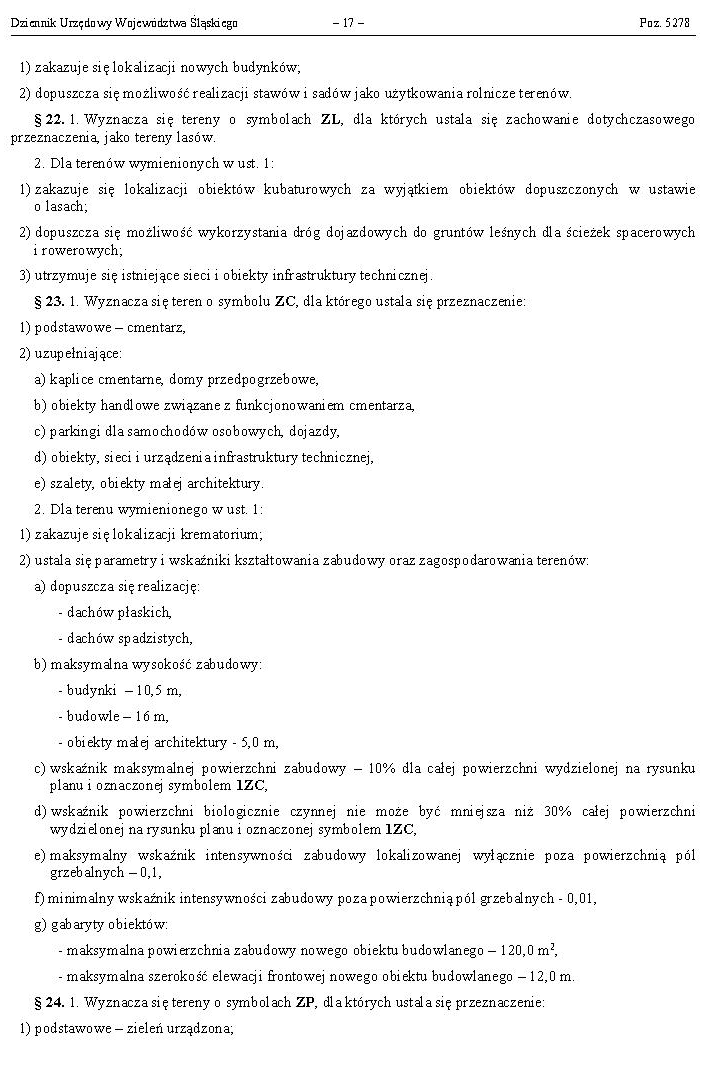 Dziennik Urzędowy Województwa Śląskiego – 17 – Poz. 5278

1) zakazuje się lokalizacji nowych budynków;

2) dopuszcza się możliwość realizacji stawów i sadów jako użytkowania rolnicze terenów.

§ 22. 1. Wyznacza się tereny o symbolach ZL, dla których ustala się zachowanie dotychczasowego przeznaczenia, jako tereny lasów.

2. Dla terenów wymienionych w ust. 1:

1) zakazuje się lokalizacji obiektów kubaturowych za wyjątkiem obiektów dopuszczonych w ustawie o lasach;

2) dopuszcza się możliwość wykorzystania dróg dojazdowych do gruntów leśnych dla ścieżek spacerowych i rowerowych;

3) utrzymuje się istniejące sieci i obiekty infrastruktury technicznej.

§ 23. 1. Wyznacza się teren o symbolu ZC, dla którego ustala się przeznaczenie:

1) podstawowe – cmentarz,

2) uzupełniające:

a) kaplice cmentarne, domy przedpogrzebowe,

b) obiekty handlowe związane z funkcjonowaniem cmentarza,

c) parkingi dla samochodów osobowych, dojazdy,

d) obiekty, sieci i urządzenia infrastruktury technicznej,

e) szalety, obiekty małej architektury.

2. Dla terenu wymienionego w ust. 1:

1) zakazuje się lokalizacji krematorium;

2) ustala się parametry i wskaźniki kształtowania zabudowy oraz zagospodarowania terenów:

a) dopuszcza się realizację:

- dachów płaskich,

- dachów spadzistych,

b) maksymalna wysokość zabudowy:

- budynki – 10,5 m,

- budowle – 16 m,

- obiekty małej architektury - 5,0 m,

c) wskaźnik maksymalnej powierzchni zabudowy – 10% dla całej powierzchni wydzielonej na rysunku planu i oznaczonej symbolem 1ZC,

d) wskaźnik powierzchni biologicznie czynnej nie może być mniejsza niż 30% całej powierzchni wydzielonej na rysunku planu i oznaczonej symbolem 1ZC,

e) maksymalny wskaźnik intensywności zabudowy lokalizowanej wyłącznie poza powierzchnią pól grzebalnych – 0,1,

f) minimalny wskaźnik intensywności zabudowy poza powierzchnią pól grzebalnych - 0,01,

g) gabaryty obiektów:

- maksymalna powierzchnia zabudowy nowego obiektu budowlanego – 120,0 $m^2$,

- maksymalna szerokość elewacji frontowej nowego obiektu budowlanego – 12,0 m.

§ 24. 1. Wyznacza się tereny o symbolach ZP, dla których ustala się przeznaczenie:

1) podstawowe – zieleń urządzona;